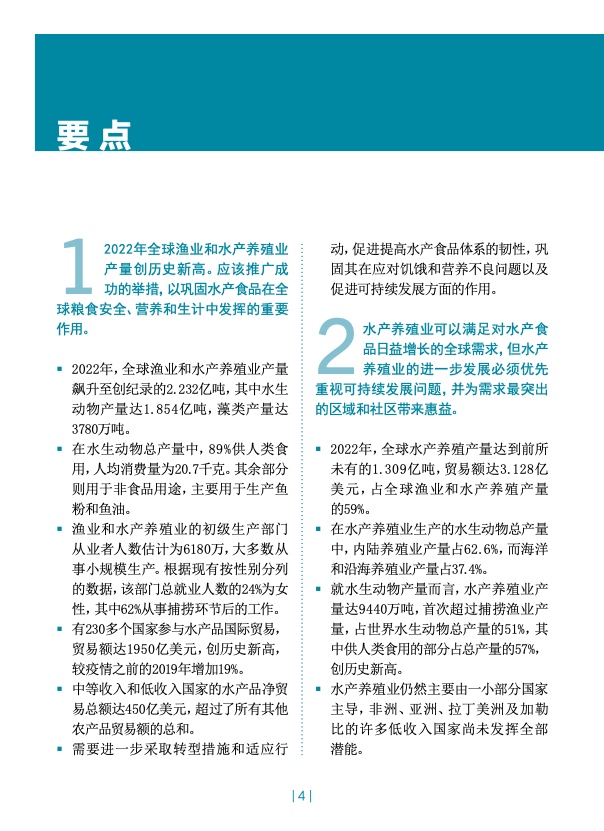 要点

1 2022年全球渔业和水产养殖业产量创历史新高。应该推广成功的举措，以巩固水产食品在全球粮食安全、营养和生计中发挥的重要作用。

▪ 2022年，全球渔业和水产养殖业产量飙升至创纪录的2.232亿吨，其中水生动物产量达1.854亿吨，藻类产量达3780万吨。

▪ 在水生动物总产量中，89%供人类食用，人均消费量为20.7千克。其余部分则用于非食品用途，主要用于生产鱼粉和鱼油。

▪ 渔业和水产养殖业的初级生产部门从业者人数估计为6180万，大多数从事小规模生产。根据现有按性别分列的数据，该部门总就业人数的24%为女性，其中62%从事捕捞环节后的工作。

▪ 有230多个国家参与水产品国际贸易，贸易额达1950亿美元，创历史新高，较疫情之前的2019年增加19%。

▪ 中等收入和低收入国家的水产品净贸易总额达450亿美元，超过了所有其他农产品贸易额的总和。

▪ 需要进一步采取转型措施和适应行动，促进提高水产食品体系的韧性，巩固其在应对饥饿和营养不良问题以及促进可持续发展方面的作用。

2 水产养殖业可以满足对水产食品日益增长的全球需求，但水产养殖业的进一步发展必须优先重视可持续发展问题，并为需求最突出的区域和社区带来惠益。

▪ 2022年，全球水产养殖产量达到前所未有的1.309亿吨，贸易额达3.128亿美元，占全球渔业和水产养殖产量的59%。

▪ 在水产养殖业生产的水生动物总产量中，内陆养殖业产量占62.6%，而海洋和沿海养殖业产量占37.4%。

▪ 就水生动物产量而言，水产养殖业产量达9440万吨，首次超过捕捞渔业产量，占世界水生动物总产量的51%，其中供人类食用的部分占总产量的57%，创历史新高。

▪ 水产养殖业仍然主要由一小部分国家主导，非洲、亚洲、拉丁美洲及加勒比的许多低收入国家尚未发挥全部潜能。

| 4 |